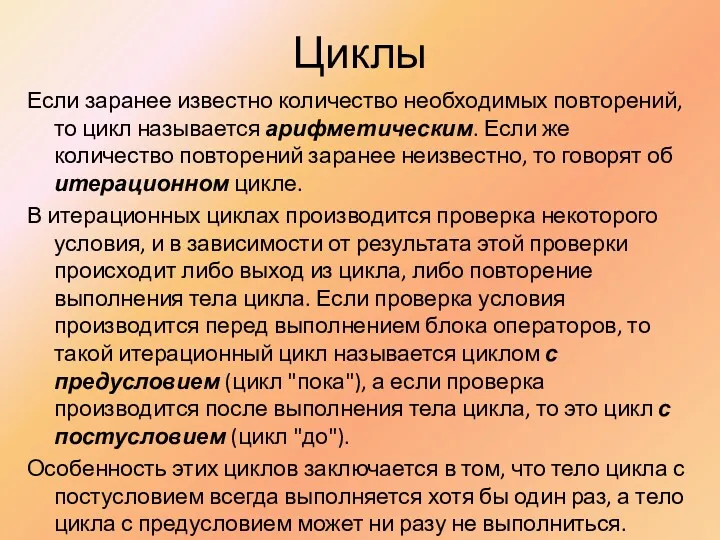 Циклы

Если заранее известно количество необходимых повторений, то цикл называется арифметическим. Если же количество повторений заранее неизвестно, то говорят об итерационном цикле.

В итерационных циклах производится проверка некоторого условия, и в зависимости от результата этой проверки происходит либо выход из цикла, либо повторение выполнения тела цикла. Если проверка условия производится перед выполнением блока операторов, то такой итерационный цикл называется циклом с предусловием (цикл "пока"), а если проверка производится после выполнения тела цикла, то это цикл с постусловием (цикл "до").

Особенность этих циклов заключается в том, что тело цикла с постусловием всегда выполняется хотя бы один раз, а тело цикла с предусловием может ни разу не выполниться.